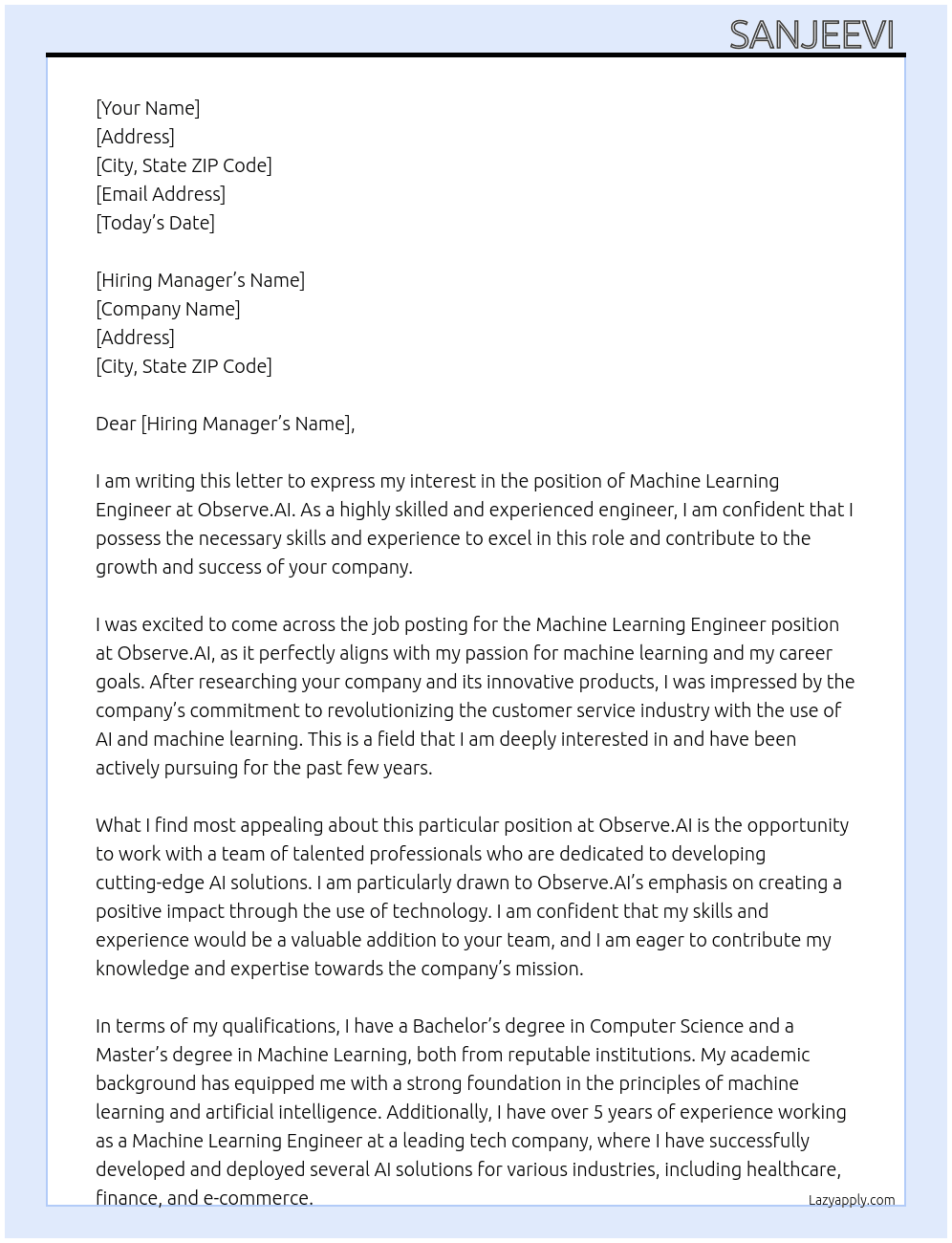 SANJEEVI

[Your Name]
[Address]
[City, State ZIP Code]
[Email Address]
[Today's Date]

[Hiring Manager's Name]
[Company Name]
[Address]
[City, State ZIP Code]

Dear [Hiring Manager's Name],

I am writing this letter to express my interest in the position of Machine Learning Engineer at Observe.AI. As a highly skilled and experienced engineer, I am confident that I possess the necessary skills and experience to excel in this role and contribute to the growth and success of your company.

I was excited to come across the job posting for the Machine Learning Engineer position at Observe.AI, as it perfectly aligns with my passion for machine learning and my career goals. After researching your company and its innovative products, I was impressed by the company's commitment to revolutionizing the customer service industry with the use of AI and machine learning. This is a field that I am deeply interested in and have been actively pursuing for the past few years.

What I find most appealing about this particular position at Observe.AI is the opportunity to work with a team of talented professionals who are dedicated to developing cutting-edge AI solutions. I am particularly drawn to Observe.AI's emphasis on creating a positive impact through the use of technology. I am confident that my skills and experience would be a valuable addition to your team, and I am eager to contribute my knowledge and expertise towards the company's mission.

In terms of my qualifications, I have a Bachelor's degree in Computer Science and a Master's degree in Machine Learning, both from reputable institutions. My academic background has equipped me with a strong foundation in the principles of machine learning and artificial intelligence. Additionally, I have over 5 years of experience working as a Machine Learning Engineer at a leading tech company, where I have successfully developed and deployed several AI solutions for various industries, including healthcare, finance, and e-commerce.

Lazyapply.com